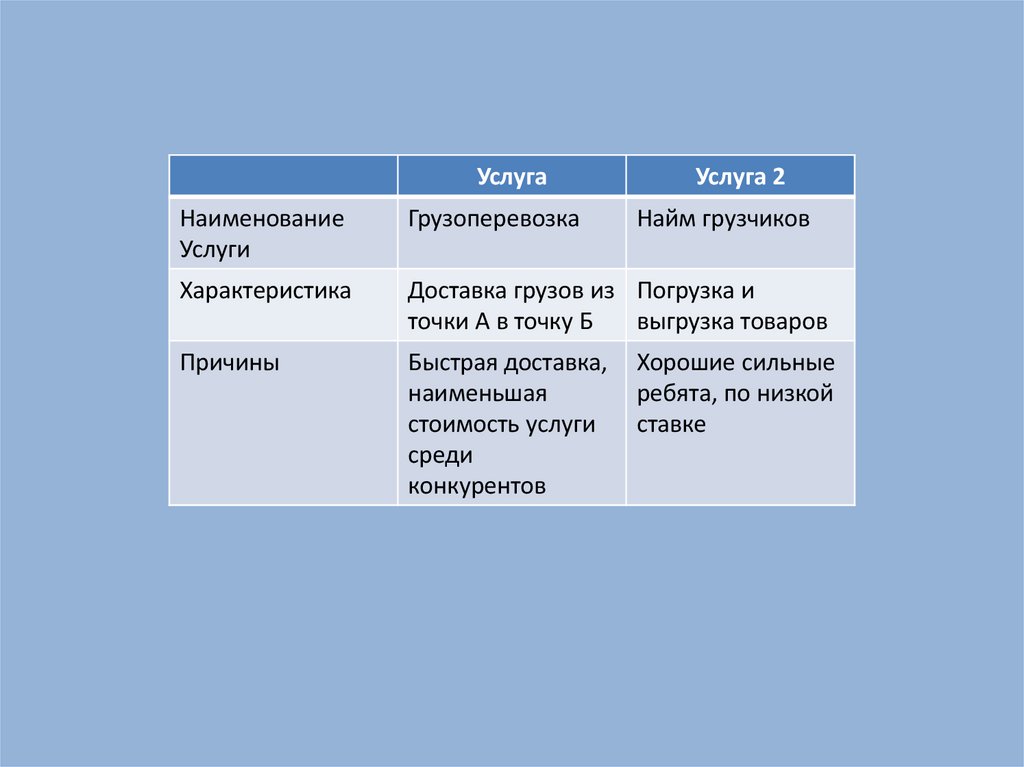 | | Услуга | Услуга 2 |
|---|---|---|
| Наименование Услуги | Грузоперевозка | Найм грузчиков |
| Характеристика | Доставка грузов из точки А в точку Б | Погрузка и выгрузка товаров |
| Причины | Быстрая доставка, наименьшая стоимость услуги среди конкурентов | Хорошие сильные ребята, по низкой ставке |